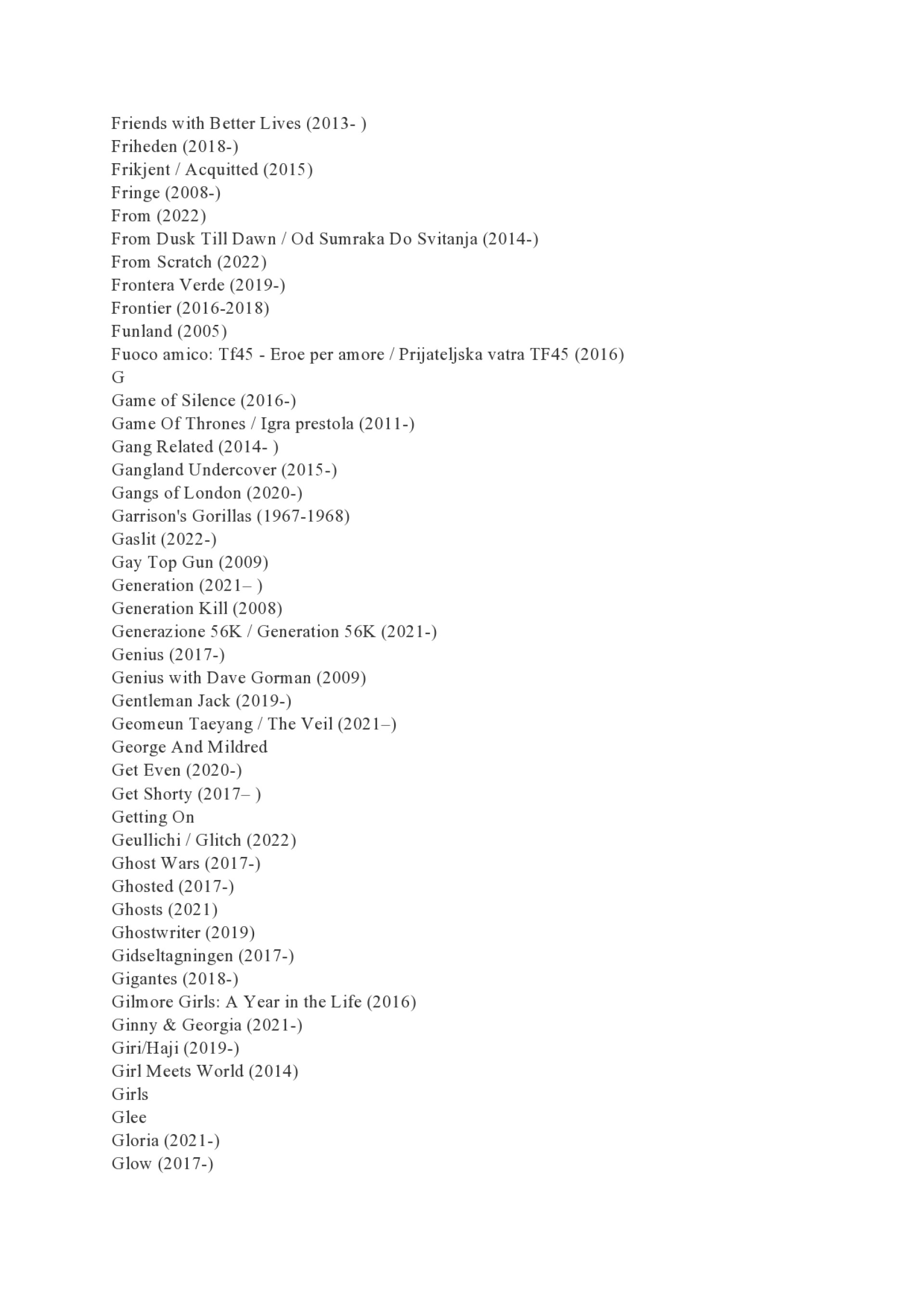 Friends with Better Lives (2013- )
Friheden (2018-)
Frikjent / Acquitted (2015)
Fringe (2008-)
From (2022)
From Dusk Till Dawn / Od Sumraka Do Svitanja (2014-)
From Scratch (2022)
Frontera Verde (2019-)
Frontier (2016-2018)
Funland (2005)
Fuoco amico: Tf45 - Eroe per amore / Prijateljska vatra TF45 (2016)
G
Game of Silence (2016-)
Game Of Thrones / Igra prestola (2011-)
Gang Related (2014- )
Gangland Undercover (2015-)
Gangs of London (2020-)
Garrison's Gorillas (1967-1968)
Gaslit (2022-)
Gay Top Gun (2009)
Generation (2021– )
Generation Kill (2008)
Generazione 56K / Generation 56K (2021-)
Genius (2017-)
Genius with Dave Gorman (2009)
Gentleman Jack (2019-)
Geomeun Taeyang / The Veil (2021–)
George And Mildred
Get Even (2020-)
Get Shorty (2017– )
Getting On
Geullichi / Glitch (2022)
Ghost Wars (2017-)
Ghosted (2017-)
Ghosts (2021)
Ghostwriter (2019)
Gidseltagningen (2017-)
Gigantes (2018-)
Gilmore Girls: A Year in the Life (2016)
Ginny & Georgia (2021-)
Giri/Haji (2019-)
Girl Meets World (2014)
Girls
Glee
Gloria (2021-)
Glow (2017-)